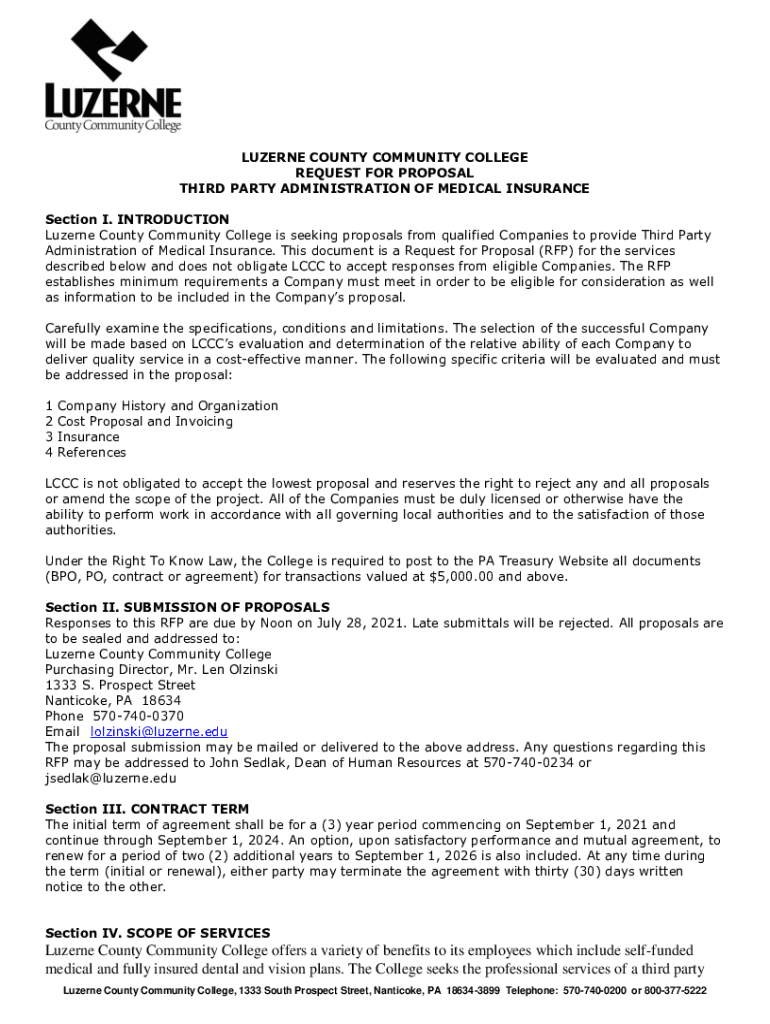 LUZERNE
County Community College

LUZERNE COUNTY COMMUNITY COLLEGE
REQUEST FOR PROPOSAL
THIRD PARTY ADMINISTRATION OF MEDICAL INSURANCE

Section I. INTRODUCTION
Luzerne County Community College is seeking proposals from qualified Companies to provide Third Party Administration of Medical Insurance. This document is a Request for Proposal (RFP) for the services described below and does not obligate LCCC to accept responses from eligible Companies. The RFP establishes minimum requirements a Company must meet in order to be eligible for consideration as well as information to be included in the Company's proposal.

Carefully examine the specifications, conditions and limitations. The selection of the successful Company will be made based on LCCC's evaluation and determination of the relative ability of each Company to deliver quality service in a cost-effective manner. The following specific criteria will be evaluated and must be addressed in the proposal:

1 Company History and Organization
2 Cost Proposal and Invoicing
3 Insurance
4 References

LCCC is not obligated to accept the lowest proposal and reserves the right to reject any and all proposals or amend the scope of the project. All of the Companies must be duly licensed or otherwise have the ability to perform work in accordance with all governing local authorities and to the satisfaction of those authorities.

Under the Right To Know Law, the College is required to post to the PA Treasury Website all documents (BPO, PO, contract or agreement) for transactions valued at $5,000.00 and above.

Section II. SUBMISSION OF PROPOSALS
Responses to this RFP are due by Noon on July 28, 2021. Late submittals will be rejected. All proposals are to be sealed and addressed to:
Luzerne County Community College
Purchasing Director, Mr. Len Olzinski
1333 S. Prospect Street
Nanticoke, PA 18634
Phone 570-740-0370
Email lolzinski@luzerne.edu
The proposal submission may be mailed or delivered to the above address. Any questions regarding this RFP may be addressed to John Sedlak, Dean of Human Resources at 570-740-0234 or jsedlak@luzerne.edu

Section III. CONTRACT TERM
The initial term of agreement shall be for a (3) year period commencing on September 1, 2021 and continue through September 1, 2024. An option, upon satisfactory performance and mutual agreement, to renew for a period of two (2) additional years to September 1, 2026 is also included. At any time during the term (initial or renewal), either party may terminate the agreement with thirty (30) days written notice to the other.

Section IV. SCOPE OF SERVICES
Luzerne County Community College offers a variety of benefits to its employees which include self-funded medical and fully insured dental and vision plans. The College seeks the professional services of a third party

Luzerne County Community College, 1333 South Prospect Street, Nanticoke, PA 18634-3899 Telephone: 570-740-0200 or 800-377-5222